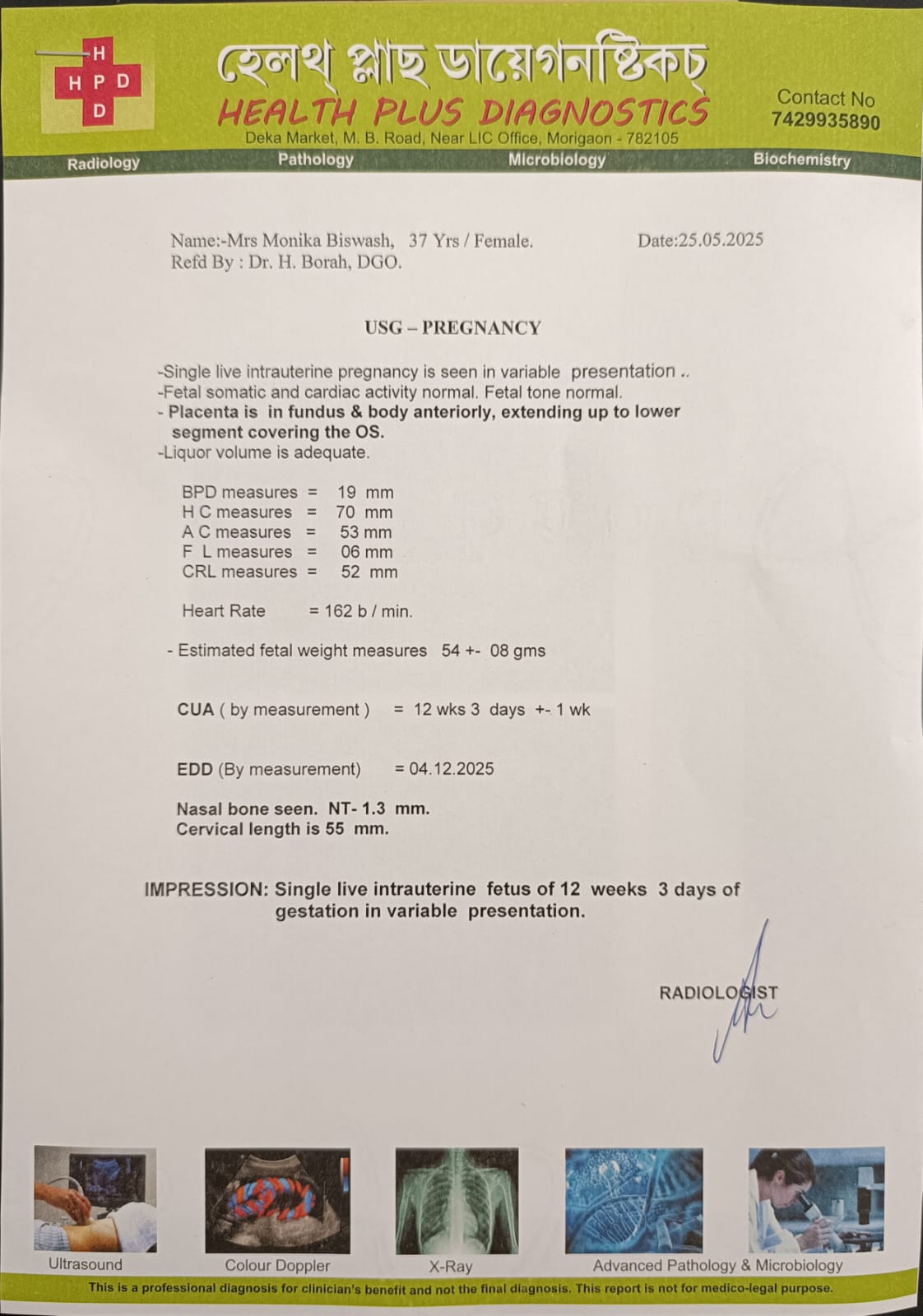 H
H P D
D

হেলথ্ প্লাছ ডায়েগনষ্টিকচ্
HEALTH PLUS DIAGNOSTICS
Deka Market, M. B. Road, Near LIC Office, Morigaon - 782105

Contact No
7429935890

Radiology Pathology Microbiology Biochemistry

Name:-Mrs Monika Biswash, 37 Yrs / Female. Date:25.05.2025
Refd By : Dr. H. Borah, DGO.

USG – PREGNANCY

-Single live intrauterine pregnancy is seen in variable presentation ..
-Fetal somatic and cardiac activity normal. Fetal tone normal.
- Placenta is in fundus & body anteriorly, extending up to lower segment covering the OS.
-Liquor volume is adequate.

BPD measures = 19 mm
H C measures = 70 mm
A C measures = 53 mm
F L measures = 06 mm
CRL measures = 52 mm

Heart Rate = 162 b / min.

- Estimated fetal weight measures 54 +- 08 gms

CUA ( by measurement ) = 12 wks 3 days +- 1 wk

EDD (By measurement) = 04.12.2025

Nasal bone seen. NT- 1.3 mm.
Cervical length is 55 mm.

IMPRESSION: Single live intrauterine fetus of 12 weeks 3 days of gestation in variable presentation.

RADIOLOGIST

Ultrasound Colour Doppler X-Ray Advanced Pathology & Microbiology

This is a professional diagnosis for clinician's benefit and not the final diagnosis. This report is not for medico-legal purpose.